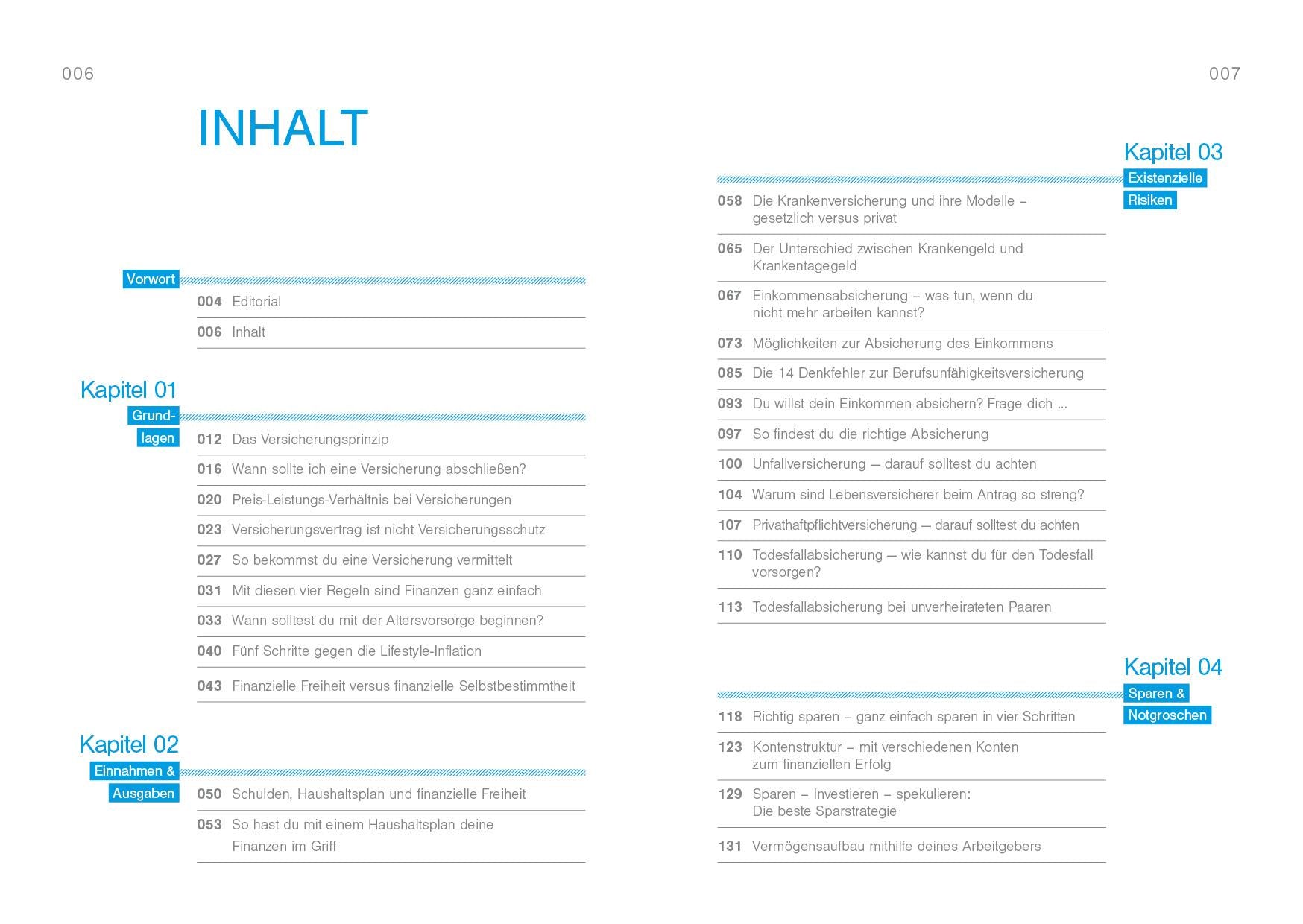 006

INHALT

Vorwort

004 Editorial

006 Inhalt

Kapitel 01

Grundlagen

012 Das Versicherungsprinzip

016 Wann sollte ich eine Versicherung abschließen?

020 Preis-Leistungs-Verhältnis bei Versicherungen

023 Versicherungsvertrag ist nicht Versicherungsschutz

027 So bekommst du eine Versicherung vermittelt

031 Mit diesen vier Regeln sind Finanzen ganz einfach

033 Wann solltest du mit der Altersvorsorge beginnen?

040 Fünf Schritte gegen die Lifestyle-Inflation

043 Finanzielle Freiheit versus finanzielle Selbstbestimmtheit

Kapitel 02

Einnahmen & Ausgaben

050 Schulden, Haushaltsplan und finanzielle Freiheit

053 So hast du mit einem Haushaltsplan deine Finanzen im Griff

007

Kapitel 03

Existenzielle Risiken

058 Die Krankenversicherung und ihre Modelle – gesetzlich versus privat

065 Der Unterschied zwischen Krankengeld und Krankentagegeld

067 Einkommensabsicherung – was tun, wenn du nicht mehr arbeiten kannst?

073 Möglichkeiten zur Absicherung des Einkommens

085 Die 14 Denkfehler zur Berufsunfähigkeitsversicherung

093 Du willst dein Einkommen absichern? Frage dich ...

097 So findest du die richtige Absicherung

100 Unfallversicherung — darauf solltest du achten

104 Warum sind Lebensversicherer beim Antrag so streng?

107 Privathaftpflichtversicherung — darauf solltest du achten

110 Todesfallabsicherung — wie kannst du für den Todesfall vorsorgen?

113 Todesfallabsicherung bei unverheirateten Paaren

Kapitel 04

Sparen & Notgroschen

118 Richtig sparen – ganz einfach sparen in vier Schritten

123 Kontenstruktur – mit verschiedenen Konten zum finanziellen Erfolg

129 Sparen – Investieren – spekulieren: Die beste Sparstrategie

131 Vermögensaufbau mithilfe deines Arbeitgebers